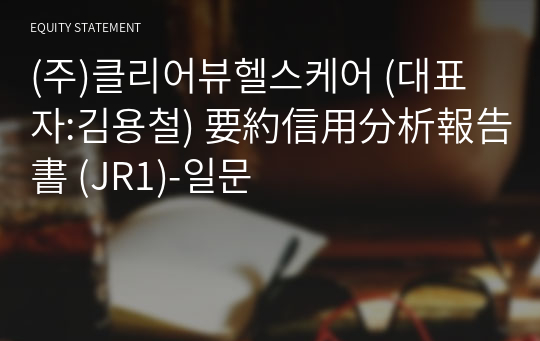 EQUITY STATEMENT

(주)클리어뷰헬스케어 (대표자:김용철) 要約信用分析報告書 (JR1)-일문